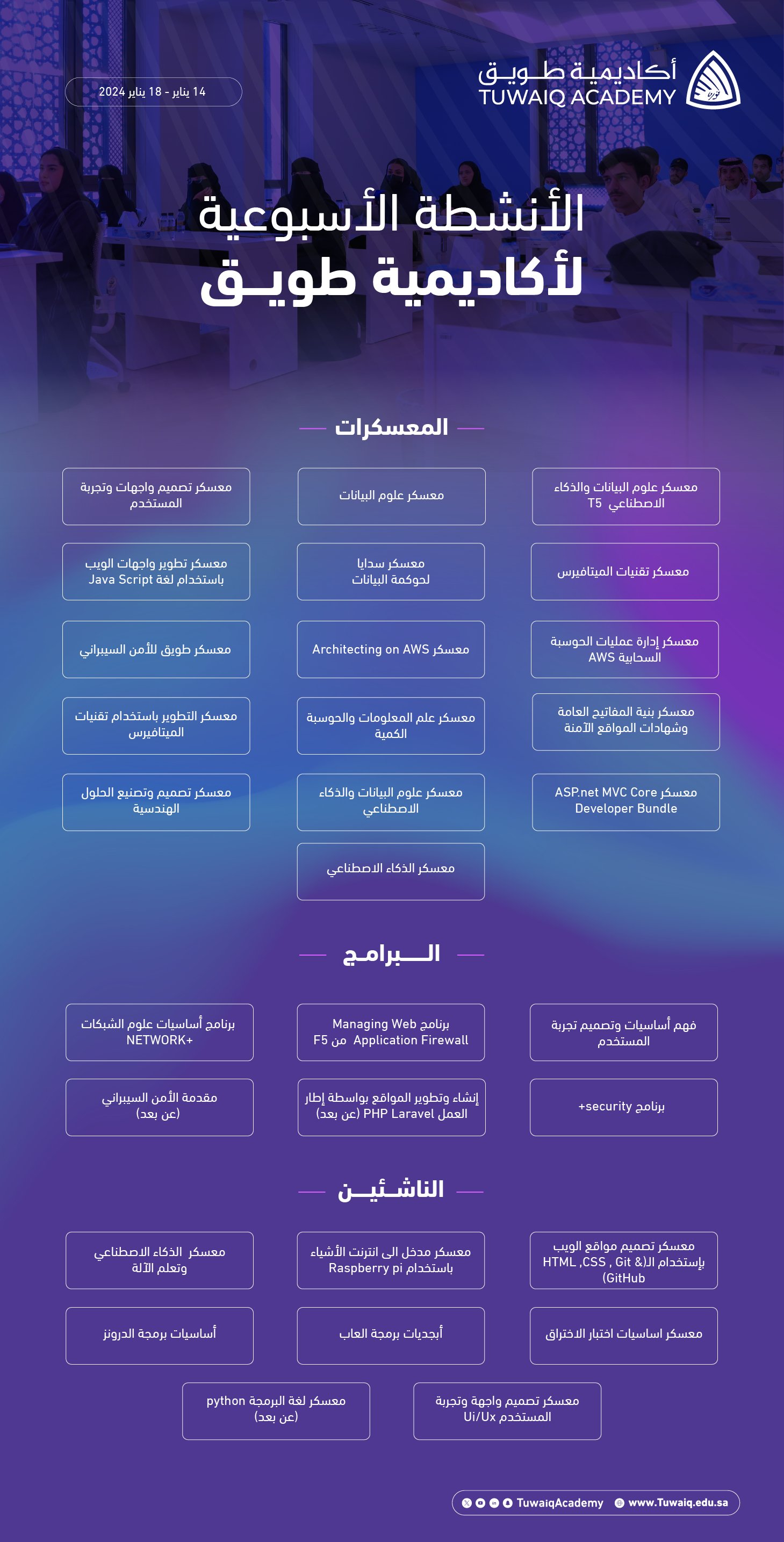 أكاديمية طويق
TUWAIQ ACADEMY

14 يناير - 18 يناير 2024

الأنشطة الأسبوعية
لأكاديمية طويق

المعسكرات

معسكر علوم البيانات والذكاء الاصطناعي T5

معسكر علوم البيانات

معسكر تصميم واجهات وتجربة المستخدم

معسكر تقنيات الميتافيرس

معسكر سدايا لحوكمة البيانات

معسكر تطوير واجهات الويب باستخدام لغة Java Script

معسكر إدارة عمليات الحوسبة السحابية AWS

معسكر Architecting on AWS

معسكر طويق للأمن السيبراني

معسكر بنية المفاتيح العامة وشهادات المواقع الآمنة

معسكر علم المعلومات والحوسبة الكمية

معسكر التطوير باستخدام تقنيات الميتافيرس

معسكر ASP.net MVC Core Developer Bundle

معسكر علوم البيانات والذكاء الاصطناعي

معسكر تصميم وتصنيع الحلول الهندسية

معسكر الذكاء الاصطناعي

البرامج

فهم أساسيات وتصميم تجربة المستخدم

برنامج Managing Web Application Firewall من F5

برنامج أساسيات علوم الشبكات NETWORK+

برنامج security+

إنشاء وتطوير المواقع بواسطة إطار العمل PHP Laravel (عن بعد)

مقدمة الأمن السيبراني (عن بعد)

الناشئين

معسكر تصميم مواقع الويب بإستخدام ال(HTML ,CSS , Git & GitHub)

معسكر مدخل الى انترنت الأشياء باستخدام Raspberry pi

معسكر الذكاء الاصطناعي وتعلم الآلة

معسكر اساسيات اختبار الاختراق

أبجديات برمجة العاب

أساسيات برمجة الدرونز

معسكر تصميم واجهة وتجربة المستخدم Ui/Ux

معسكر لغة البرمجة python (عن بعد)

TuwaiqAcademy www.Tuwaiq.edu.sa